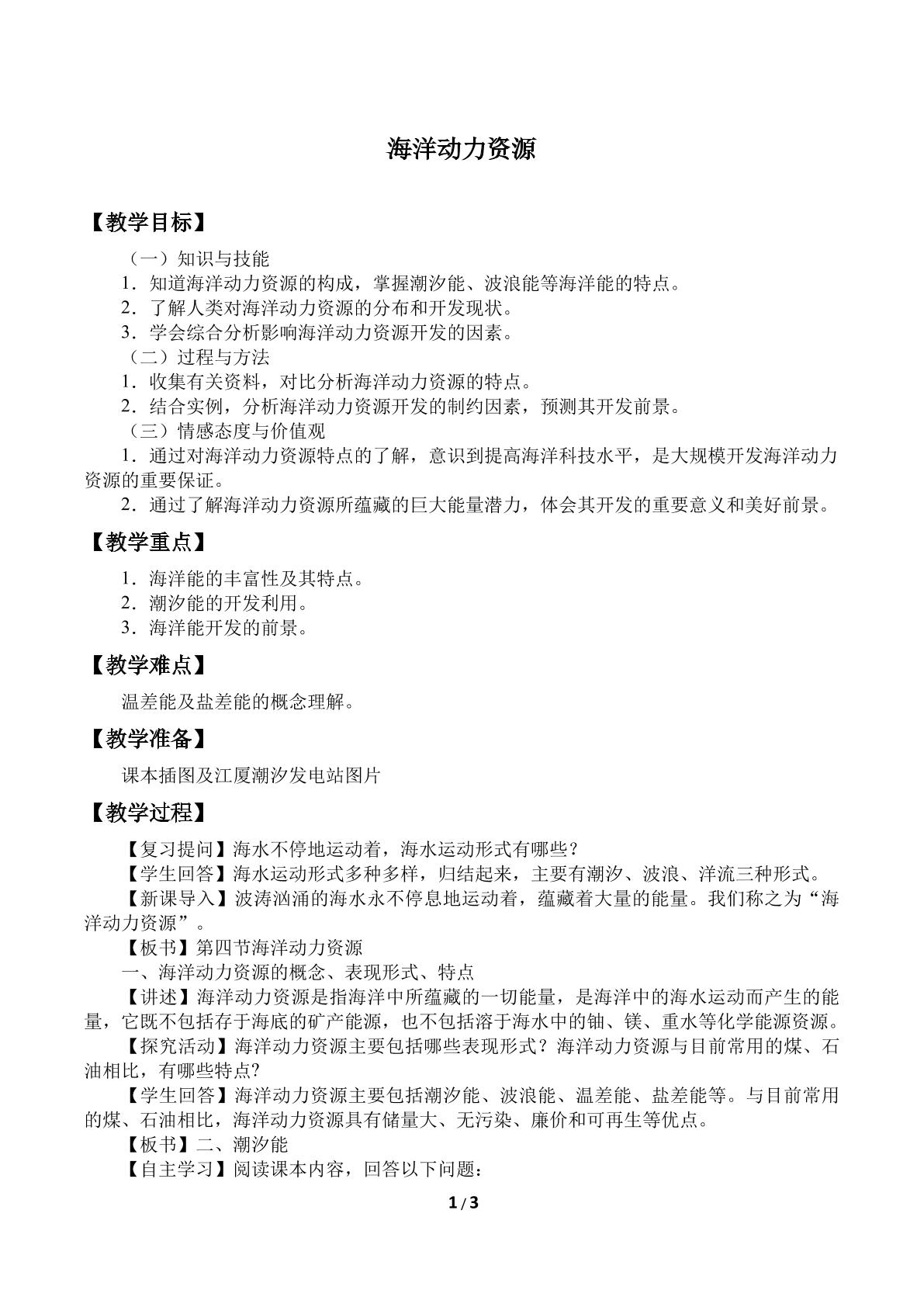 海洋动力资源

【教学目标】

（一）知识与技能

1．知道海洋动力资源的构成，掌握潮汐能、波浪能等海洋能的特点。

2．了解人类对海洋动力资源的分布和开发现状。

3．学会综合分析影响海洋动力资源开发的因素。

（二）过程与方法

1．收集有关资料，对比分析海洋动力资源的特点。

2．结合实例，分析海洋动力资源开发的制约因素，预测其开发前景。

（三）情感态度与价值观

1．通过对海洋动力资源特点的了解，意识到提高海洋科技水平，是大规模开发海洋动力资源的重要保证。

2．通过了解海洋动力资源所蕴藏的巨大能量潜力，体会其开发的重要意义和美好前景。

【教学重点】

1．海洋能的丰富性及其特点。

2．潮汐能的开发利用。

3．海洋能开发的前景。

【教学难点】

温差能及盐差能的概念理解。

【教学准备】

课本插图及江厦潮汐发电站图片

【教学过程】

【复习提问】海水不停地运动着，海水运动形式有哪些？

【学生回答】海水运动形式多种多样，归结起来，主要有潮汐、波浪、洋流三种形式。

【新课导入】波涛汹涌的海水永不停息地运动着，蕴藏着大量的能量。我们称之为“海洋动力资源”。

【板书】第四节海洋动力资源

一、海洋动力资源的概念、表现形式、特点

【讲述】海洋动力资源是指海洋中所蕴藏的一切能量，是海洋中的海水运动而产生的能量，它既不包括存于海底的矿产能源，也不包括溶于海水中的铀、镁、重水等化学能源资源。

【探究活动】海洋动力资源主要包括哪些表现形式？海洋动力资源与目前常用的煤、石油相比，有哪些特点？

【学生回答】海洋动力资源主要包括潮汐能、波浪能、温差能、盐差能等。与目前常用的煤、石油相比，海洋动力资源具有储量大、无污染、廉价和可再生等优点。

【板书】二、潮汐能

【自主学习】阅读课本内容，回答以下问题：

1/3